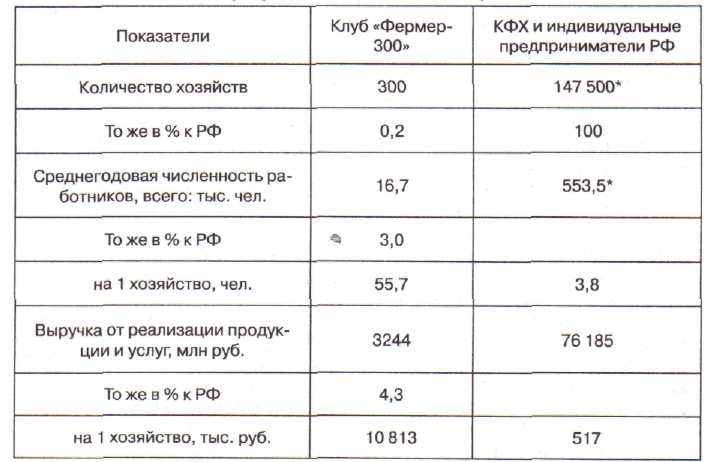 | Показатели | Клуб «Фермер-300» | КФХ и индивидуальные предприниматели РФ |
|---|---|---|
| Количество хозяйств | 300 | 147 500* |
| То же в % к РФ | 0,2 | 100 |
| Среднегодовая численность работников, всего: тыс. чел. | 16,7 | 553,5* |
| То же в % к РФ | 3,0 | |
| на 1 хозяйство, чел. | 55,7 | 3,8 |
| Выручка от реализации продукции и услуг, млн руб. | 3244 | 76 185 |
| То же в % к РФ | 4,3 | |
| на 1 хозяйство, тыс. руб. | 10 813 | 517 |